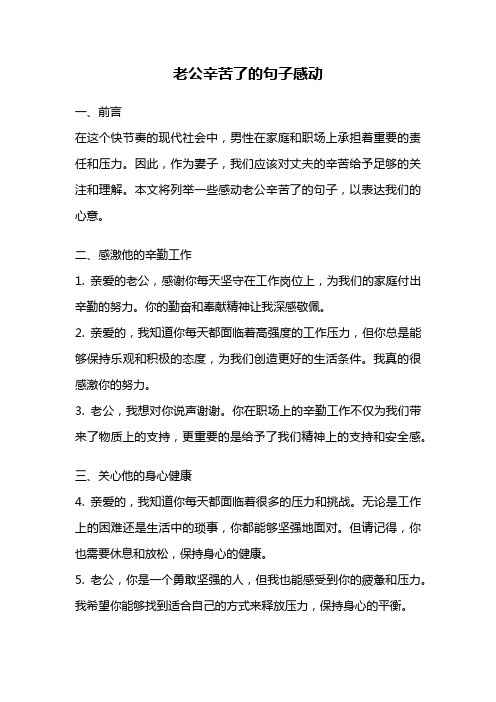 老公辛苦了的句子感动

一、前言

在这个快节奏的现代社会中，男性在家庭和职场上承担着重要的责任和压力。因此，作为妻子，我们应该对丈夫的辛苦给予足够的关注和理解。本文将列举一些感动老公辛苦了的句子，以表达我们的心意。

二、感激他的辛勤工作

1. 亲爱的老公，感谢你每天坚守在工作岗位上，为我们的家庭付出辛勤的努力。你的勤奋和奉献精神让我深感敬佩。

2. 亲爱的，我知道你每天都面临着高强度的工作压力，但你总是能够保持乐观和积极的态度，为我们创造更好的生活条件。我真的很感激你的努力。

3. 老公，我想对你说声谢谢。你在职场上的辛勤工作不仅为我们带来了物质上的支持，更重要的是给予了我们精神上的支持和安全感。

三、关心他的身心健康

4. 亲爱的，我知道你每天都面临着很多的压力和挑战。无论是工作上的困难还是生活中的琐事，你都能够坚强地面对。但请记得，你也需要休息和放松，保持身心的健康。

5. 老公，你是一个勇敢坚强的人，但我也能感受到你的疲惫和压力。我希望你能够找到适合自己的方式来释放压力，保持身心的平衡。